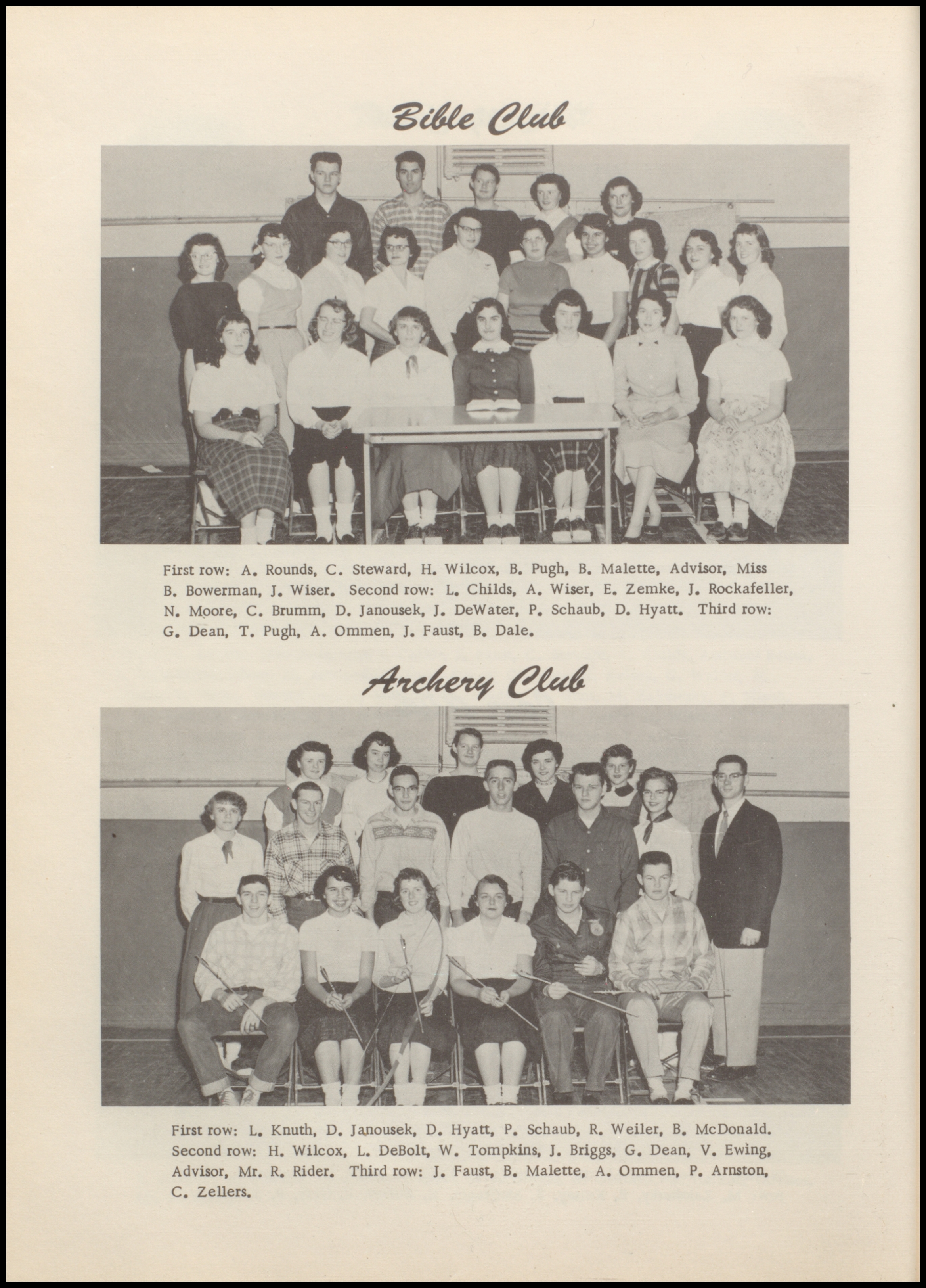 Bible Club

First row: A. Rounds, C. Steward, H. Wilcox, B. Pugh, B. Malette, Advisor, Miss B. Bowerman, J. Wiser. Second row: L. Childs, A. Wiser, E. Zemke, J. Rockafeller, N. Moore, C. Brumm, D. Janousek, J. DeWater, P. Schaub, D. Hyatt. Third row: G. Dean, T. Pugh, A. Ommen, J. Faust, B. Dale.

Archery Club

First row: L. Knuth, D. Janousek, D. Hyatt, P. Schaub, R. Weiler, B. McDonald. Second row: H. Wilcox, L. DeBolt, W. Tompkins, J. Briggs, G. Dean, V. Ewing, Advisor, Mr. R. Rider. Third row: J. Faust, B. Malette, A. Ommen, P. Arnston, C. Zellers.